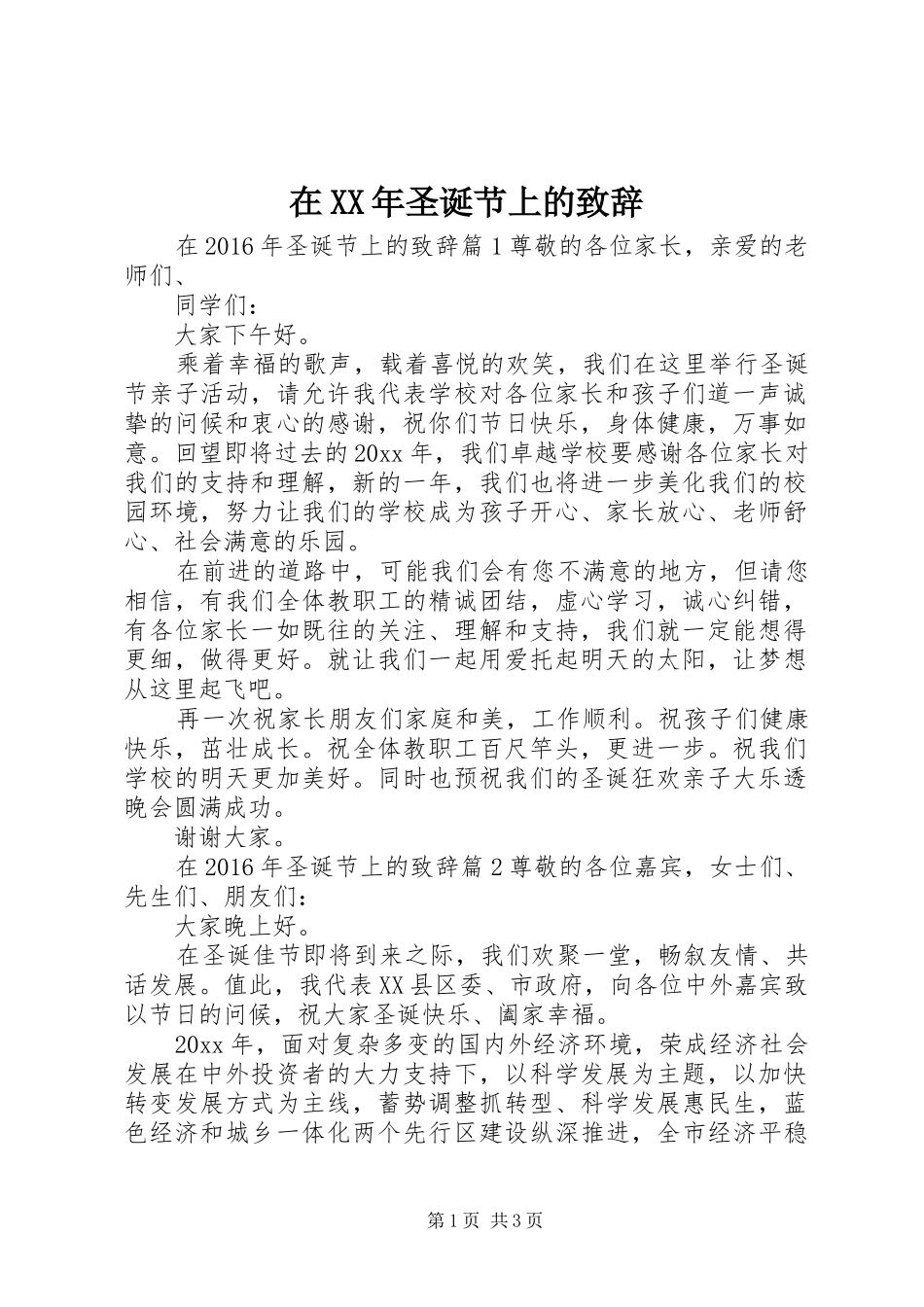 在XX年圣诞节上的致辞

在2016年圣诞节上的致辞篇1尊敬的各位家长，亲爱的老师们、

同学们：

大家下午好。

乘着幸福的歌声，载着喜悦的欢笑，我们在这里举行圣诞节亲子活动，请允许我代表学校对各位家长和孩子们道一声诚挚的问候和衷心的感谢，祝你们节日快乐，身体健康，万事如意。回望即将过去的20xx年，我们卓越学校要感谢各位家长对我们的支持和理解，新的一年，我们也将进一步美化我们的校园环境，努力让我们的学校成为孩子开心、家长放心、老师舒心、社会满意的乐园。

在前进的道路中，可能我们会有您不满意的地方，但请您相信，有我们全体教职工的精诚团结，虚心学习，诚心纠错，有各位家长一如既往的关注、理解和支持，我们就一定能想得更细，做得更好。就让我们一起用爱托起明天的太阳，让梦想从这里起飞吧。

再一次祝家长朋友们家庭和美，工作顺利。祝孩子们健康快乐，茁壮成长。祝全体教职工百尺竿头，更进一步。祝我们学校的明天更加美好。同时也预祝我们的圣诞狂欢亲子大乐透晚会圆满成功。

谢谢大家。

在2016年圣诞节上的致辞篇2尊敬的各位嘉宾，女士们、先生们、朋友们：

大家晚上好。

在圣诞佳节即将到来之际，我们欢聚一堂，畅叙友情、共话发展。值此，我代表XX县区委、市政府，向各位中外嘉宾致以节日的问候，祝大家圣诞快乐、阖家幸福。

20xx年，面对复杂多变的国内外经济环境，荣成经济社会发展在中外投资者的大力支持下，以科学发展为主题，以加快转变发展方式为主线，蓄势调整抓转型、科学发展惠民生，蓝色经济和城乡一体化两个先行区建设纵深推进，全市经济平稳

第1页 共3页